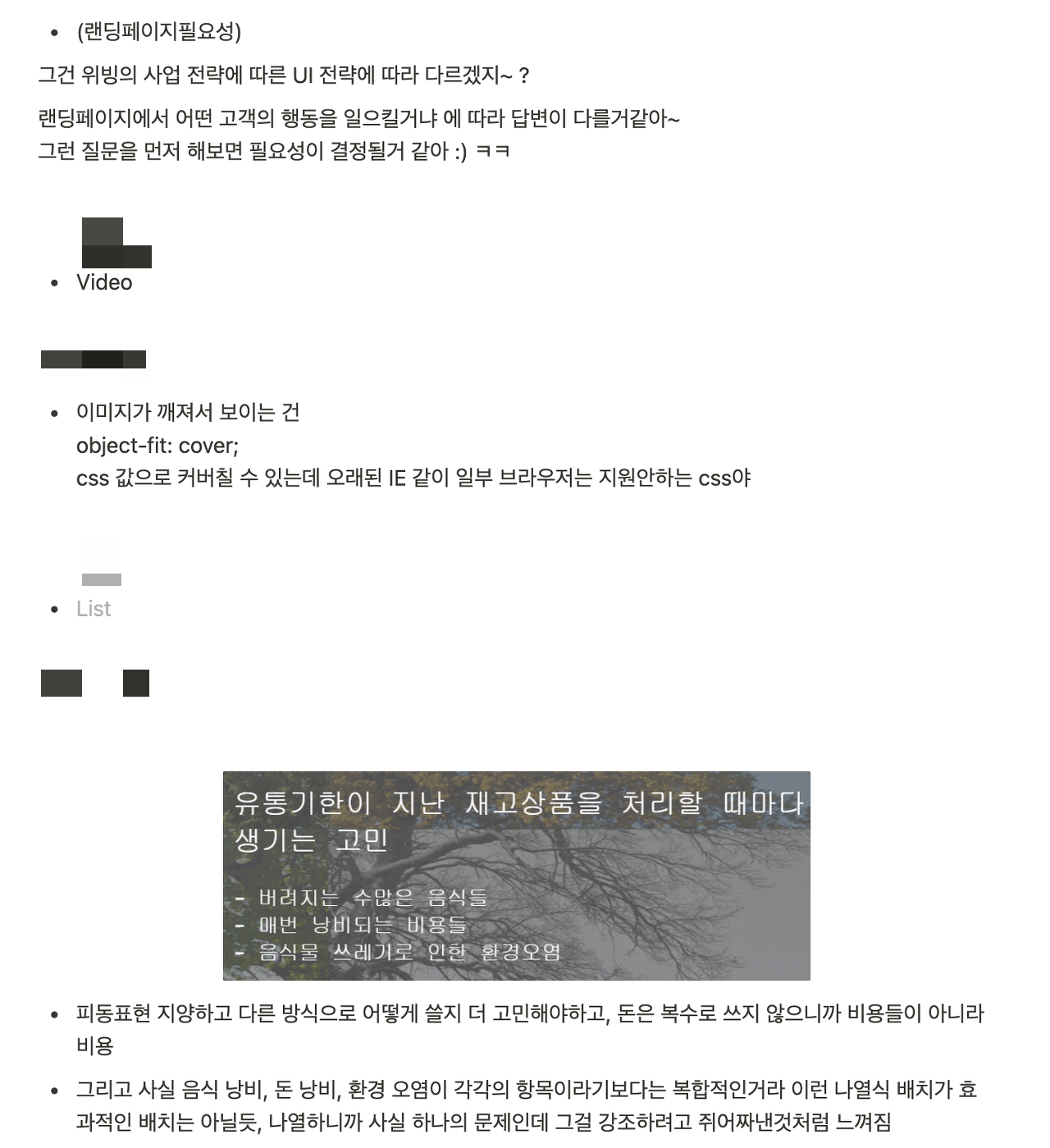 - (랜딩페이지필요성)

그건 위빙의 사업 전략에 따른 UI 전략에 따라 다르겠지~ ?

랜딩페이지에서 어떤 고객의 행동을 일으킬거냐 에 따라 답변이 다를거같아~
그런 질문을 먼저 해보면 필요성이 결정될거 같아 :) ㅋㅋ

- Video

- 이미지가 깨져서 보이는 건
object-fit: cover;
css 값으로 커버칠 수 있는데 오래된 IE 같이 일부 브라우저는 지원안하는 css야

- List

유통기한이 지난 재고상품을 처리할 때마다 생기는 고민

- 버려지는 수많은 음식들
- 매번 낭비되는 비용들
- 음식물 쓰레기로 인한 환경오염

- 피동표현 지양하고 다른 방식으로 어떻게 쓸지 더 고민해야하고, 돈은 복수로 쓰지 않으니까 비용들이 아니라 비용

- 그리고 사실 음식 낭비, 돈 낭비, 환경 오염이 각각의 항목이라기보다는 복합적인거라 이런 나열식 배치가 효과적인 배치는 아닐듯, 나열하니까 사실 하나의 문제인데 그걸 강조하려고 쥐어짜낸것처럼 느껴짐